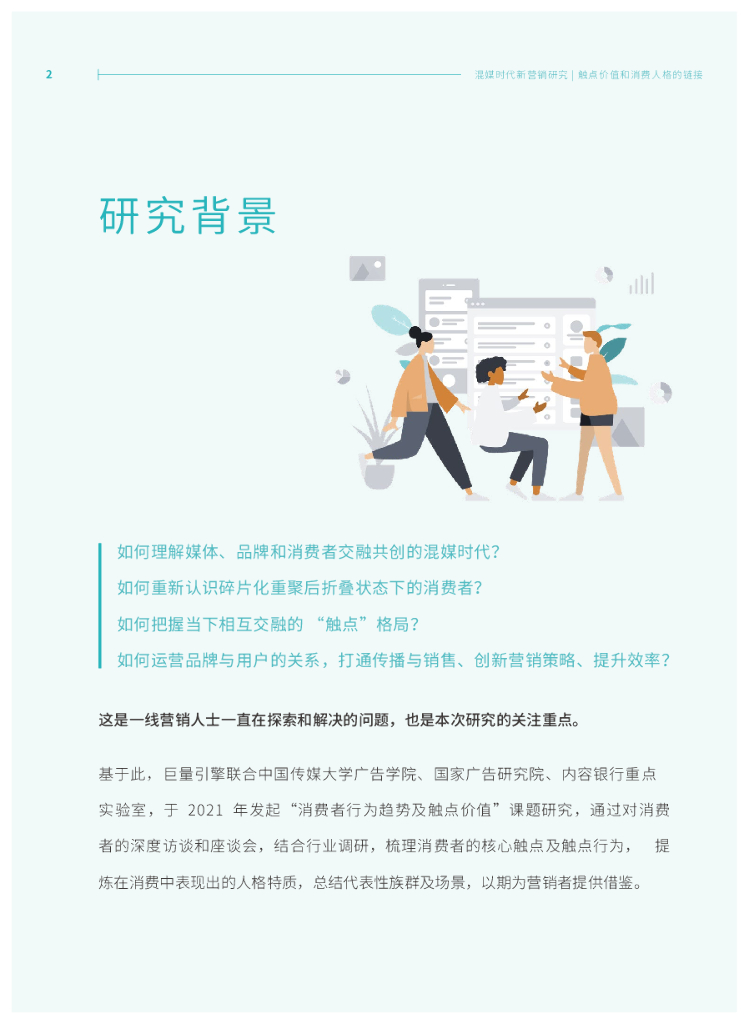 2

混媒时代新营销研究 | 触点价值和消费人格的链接

研究背景

如何理解媒体、品牌和消费者交融共创的混媒时代?

如何重新认识碎片化重聚后折叠状态下的消费者?

如何把握当下相互交融的“触点”格局?

如何运营品牌与用户的关系，打通传播与销售、创新营销策略、提升效率?

这是一线营销人士一直在探索和解决的问题，也是本次研究的关注重点。

基于此，巨量引擎联合中国传媒大学广告学院、国家广告研究院、内容银行重点实验室，于2021年发起“消费者行为趋势及触点价值”课题研究，通过对消费者的深度访谈和座谈会，结合行业调研，梳理消费者的核心触点及触点行为，提炼在消费中表现出的人格特质，总结代表性族群及场景，以期为营销者提供借鉴。